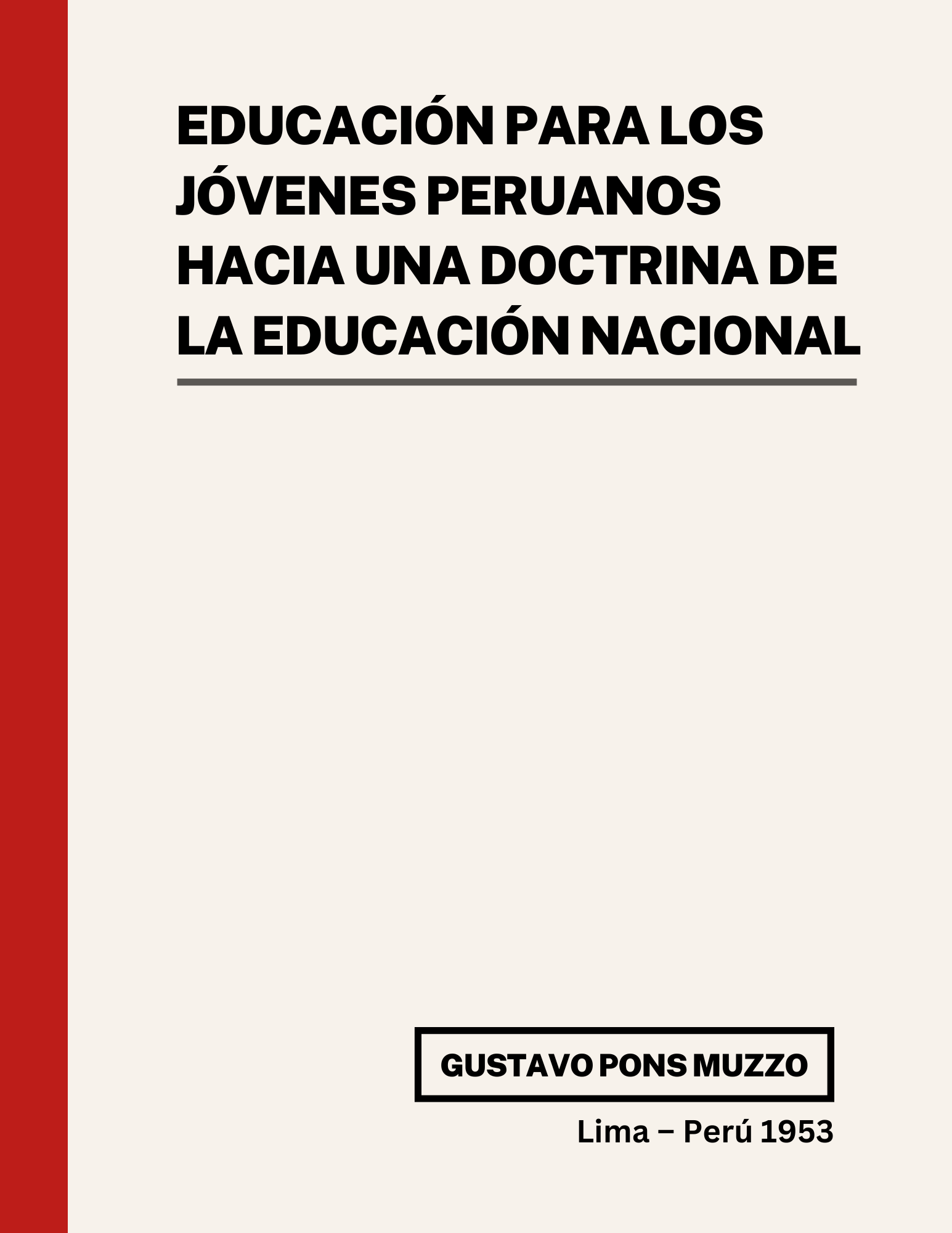 EDUCACIÓN PARA LOS JÓVENES PERUANOS HACIA UNA DOCTRINA DE LA EDUCACIÓN NACIONAL

GUSTAVO PONS MUZZO

Lima – Perú 1953